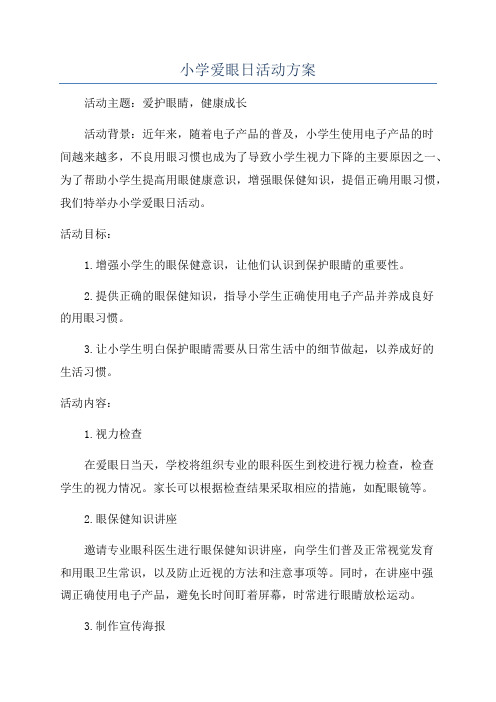 小学爱眼日活动方案

活动主题：爱护眼睛，健康成长

活动背景：近年来，随着电子产品的普及，小学生使用电子产品的时间越来越多，不良用眼习惯也成为了导致小学生视力下降的主要原因之一、为了帮助小学生提高用眼健康意识，增强眼保健知识，提倡正确用眼习惯，我们特举办小学爱眼日活动。

活动目标：

1.增强小学生的眼保健意识，让他们认识到保护眼睛的重要性。

2.提供正确的眼保健知识，指导小学生正确使用电子产品并养成良好的用眼习惯。

3.让小学生明白保护眼睛需要从日常生活中的细节做起，以养成好的生活习惯。

活动内容：

1.视力检查

在爱眼日当天，学校将组织专业的眼科医生到校进行视力检查，检查学生的视力情况。家长可以根据检查结果采取相应的措施，如配眼镜等。

2.眼保健知识讲座

邀请专业眼科医生进行眼保健知识讲座，向学生们普及正常视觉发育和用眼卫生常识，以及防止近视的方法和注意事项等。同时，在讲座中强调正确使用电子产品，避免长时间盯着屏幕，时常进行眼睛放松运动。

3.制作宣传海报